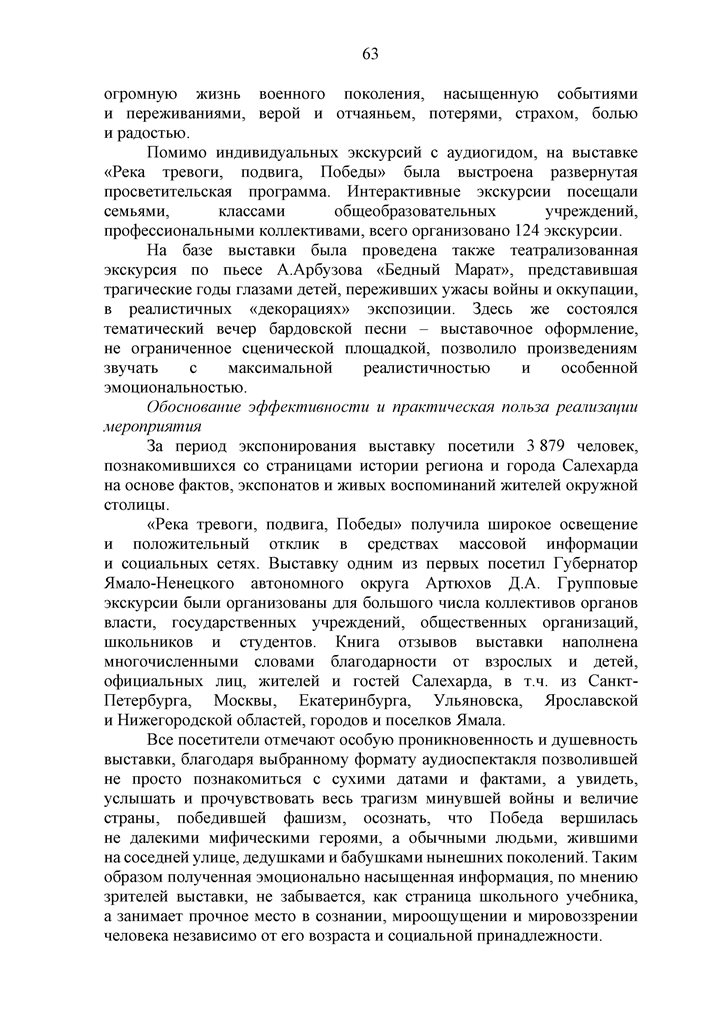 63

огромную жизнь военного поколения, насыщенную событиями и переживаниями, верой и отчаяньем, потерями, страхом, болью и радостью.

Помимо индивидуальных экскурсий с аудиогидом, на выставке «Река тревоги, подвига, Победы» была выстроена развернутая просветительская программа. Интерактивные экскурсии посещали семьями, классами общеобразовательных учреждений, профессиональными коллективами, всего организовано 124 экскурсии.

На базе выставки была проведена также театрализованная экскурсия по пьесе А.Арбузова «Бедный Марат», представившая трагические годы глазами детей, переживших ужасы войны и оккупации, в реалистичных «декорациях» экспозиции. Здесь же состоялся тематический вечер бардовской песни – выставочное оформление, не ограниченное сценической площадкой, позволило произведениям звучать с максимальной реалистичностью и особенной эмоциональностью.

Обоснование эффективности и практическая польза реализации мероприятия

За период экспонирования выставку посетили 3 879 человек, познакомившихся со страницами истории региона и города Салехарда на основе фактов, экспонатов и живых воспоминаний жителей окружной столицы.

«Река тревоги, подвига, Победы» получила широкое освещение и положительный отклик в средствах массовой информации и социальных сетях. Выставку одним из первых посетил Губернатор Ямало-Ненецкого автономного округа Артюхов Д.А. Групповые экскурсии были организованы для большого числа коллективов органов власти, государственных учреждений, общественных организаций, школьников и студентов. Книга отзывов выставки наполнена многочисленными словами благодарности от взрослых и детей, официальных лиц, жителей и гостей Салехарда, в т.ч. из Санкт-Петербурга, Москвы, Екатеринбурга, Ульяновска, Ярославской и Нижегородской областей, городов и поселков Ямала.

Все посетители отмечают особую проникновенность и душевность выставки, благодаря выбранному формату аудиоспектакля позволившей не просто познакомиться с сухими датами и фактами, а увидеть, услышать и прочувствовать весь трагизм минувшей войны и величие страны, победившей фашизм, осознать, что Победа вершилась не далекими мифическими героями, а обычными людьми, жившими на соседней улице, дедушками и бабушками нынешних поколений. Таким образом полученная эмоционально насыщенная информация, по мнению зрителей выставки, не забывается, как страница школьного учебника, а занимает прочное место в сознании, мироощущении и мировоззрении человека независимо от его возраста и социальной принадлежности.